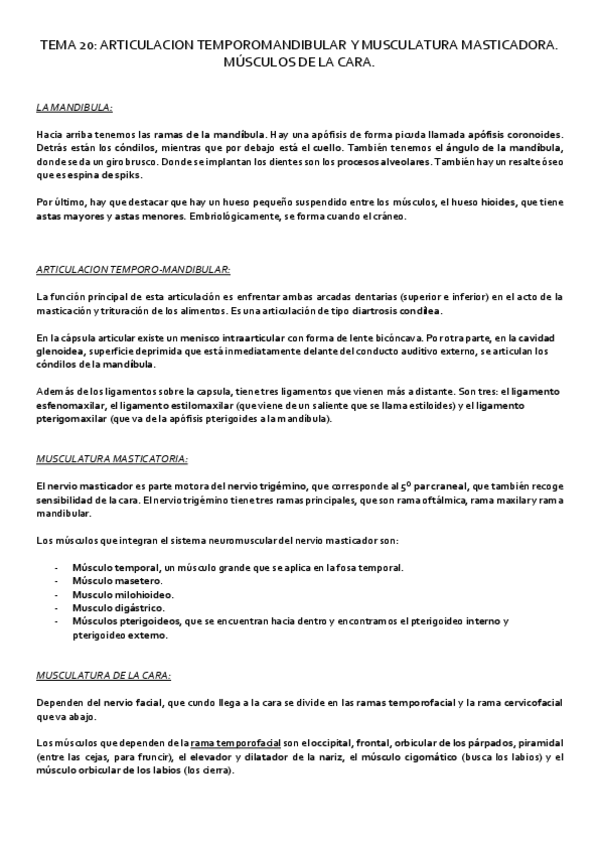 TEMA 20: ARTICULACION TEMPOROMANDIBULAR Y MUSCULATURA MASTICADORA. MÚSCULOS DE LA CARA.

LA MANDIBULA:

Hacia arriba tenemos las ramas de la mandíbula. Hay una apófisis de forma picuda llamada apófisis coronoides. Detrás están los cóndilos, mientras que por debajo está el cuello. También tenemos el ángulo de la mandíbula, donde se da un giro brusco. Donde se implantan los dientes son los procesos alveolares. También hay un resalte óseo que es espina de spiks.

Por último, hay que destacar que hay un hueso pequeño suspendido entre los músculos, el hueso hioides, que tiene astas mayores y astas menores. Embriológicamente, se forma cuando el cráneo.

ARTICULACION TEMPORO-MANDIBULAR:

La función principal de esta articulación es enfrentar ambas arcadas dentarias (superior e inferior) en el acto de la masticación y trituración de los alimentos. Es una articulación de tipo diartrosis condílea.

En la cápsula articular existe un menisco intraarticular con forma de lente bicóncava. Por otra parte, en la cavidad glenoidea, superficie deprimida que está inmediatamente delante del conducto auditivo externo, se articulan los cóndilos de la mandíbula.

Además de los ligamentos sobre la capsula, tiene tres ligamentos que vienen más a distante. Son tres: el ligamento esfenomaxilar, el ligamento estilomaxilar (que viene de un saliente que se llama estiloides) y el ligamento pterigomaxilar (que va de la apófisis pterigoides a la mandíbula).

MUSCULATURA MASTICATORIA:

El nervio masticador es parte motora del nervio trigémino, que corresponde al 5º par craneal, que también recoge sensibilidad de la cara. El nervio trigémino tiene tres ramas principales, que son rama oftálmica, rama maxilar y rama mandibular.

Los músculos que integran el sistema neuromuscular del nervio masticador son:

- Músculo temporal, un músculo grande que se aplica en la fosa temporal.
- Músculo masetero.
- Musculo milohioideo.
- Musculo digástrico.
- Músculos pterigoideos, que se encuentran hacia dentro y encontramos el pterigoideo interno y pterigoideo externo.

MUSCULATURA DE LA CARA:

Dependen del nervio facial, que cundo llega a la cara se divide en las ramas temporofacial y la rama cervicofacial que va abajo.

Los músculos que dependen de la rama temporofacial son el occipital, frontal, orbicular de los párpados, piramidal (entre las cejas, para fruncir), el elevador y dilatador de la nariz, el músculo cigomático (busca los labios) y el músculo orbicular de los labios (los cierra).